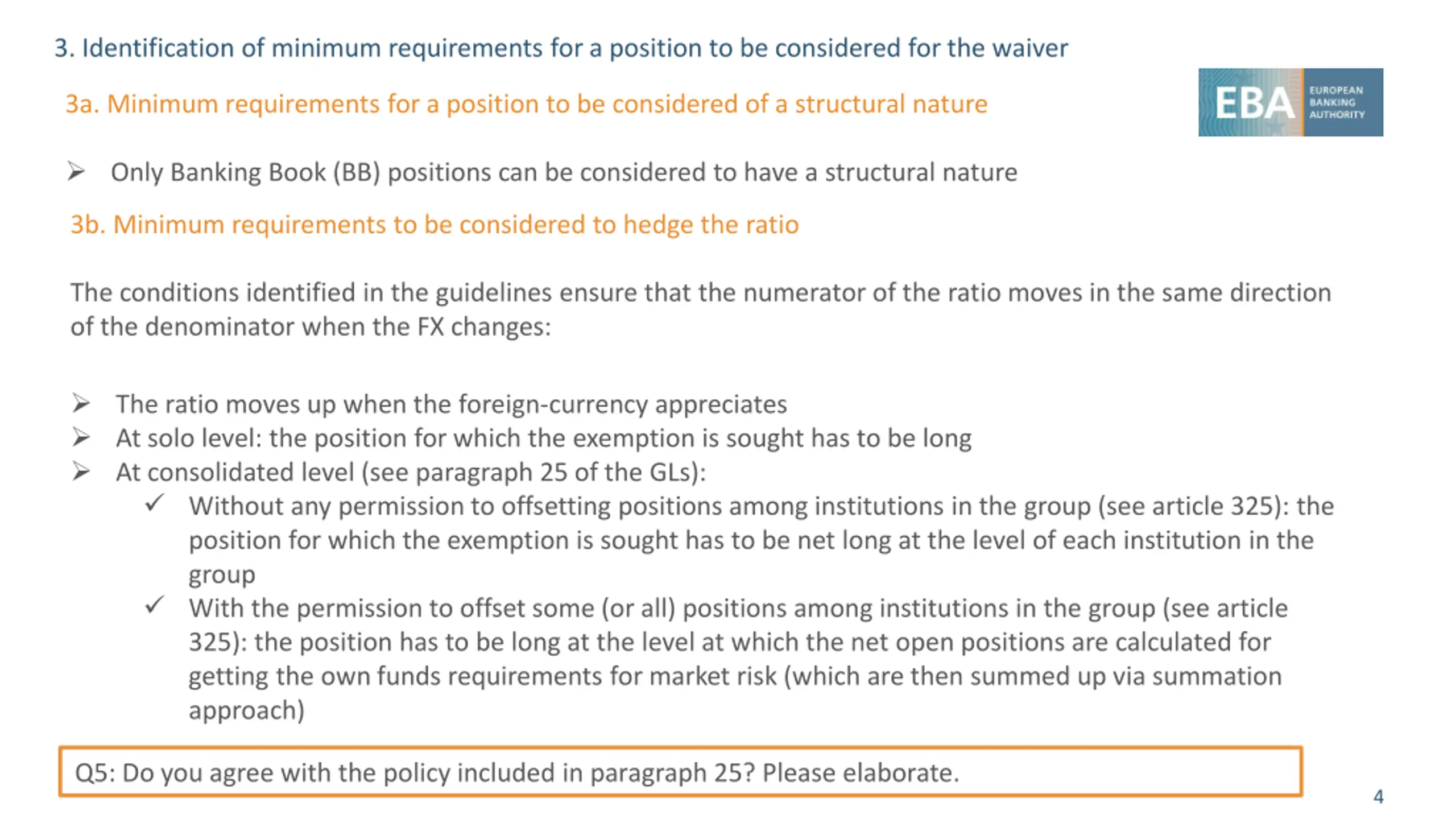 3. Identification of minimum requirements for a position to be considered for the waiver

3a. Minimum requirements for a position to be considered of a structural nature

EBA EUROPEAN BANKING AUTHORITY

➢ Only Banking Book (BB) positions can be considered to have a structural nature

3b. Minimum requirements to be considered to hedge the ratio

The conditions identified in the guidelines ensure that the numerator of the ratio moves in the same direction of the denominator when the FX changes:

➢ The ratio moves up when the foreign-currency appreciates
➢ At solo level: the position for which the exemption is sought has to be long
➢ At consolidated level (see paragraph 25 of the GLs):
✓ Without any permission to offsetting positions among institutions in the group (see article 325): the position for which the exemption is sought has to be net long at the level of each institution in the group
✓ With the permission to offset some (or all) positions among institutions in the group (see article 325): the position has to be long at the level at which the net open positions are calculated for getting the own funds requirements for market risk (which are then summed up via summation approach)

Q5: Do you agree with the policy included in paragraph 25? Please elaborate.

4